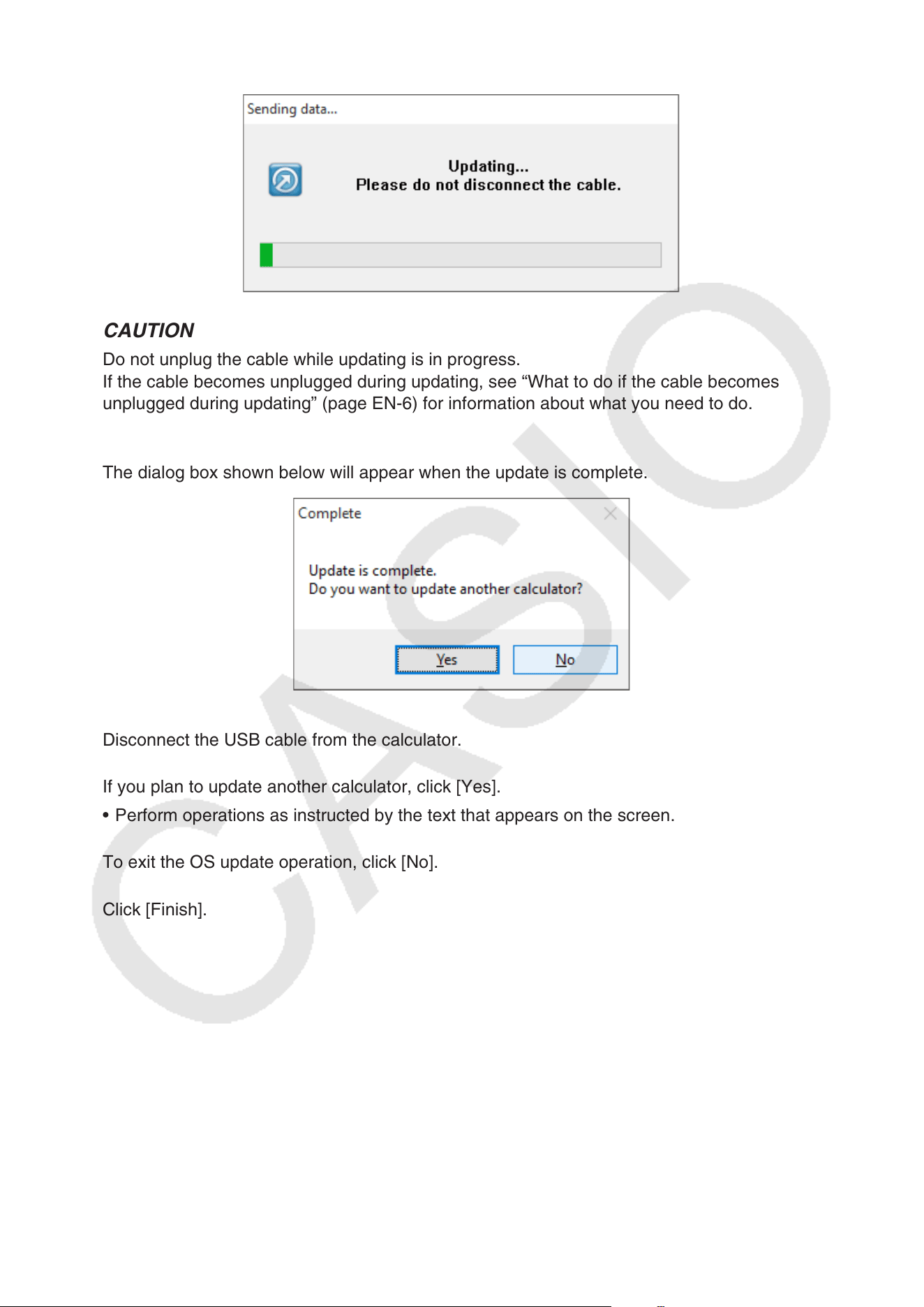 Sending data...

Updating...
Please do not disconnect the cable.

CAUTION

Do not unplug the cable while updating is in progress.
If the cable becomes unplugged during updating, see “What to do if the cable becomes unplugged during updating” (page EN-6) for information about what you need to do.

The dialog box shown below will appear when the update is complete.

Complete

Update is complete.
Do you want to update another calculator?

Yes No

Disconnect the USB cable from the calculator.

If you plan to update another calculator, click [Yes].

• Perform operations as instructed by the text that appears on the screen.

To exit the OS update operation, click [No].

Click [Finish].

CASIO